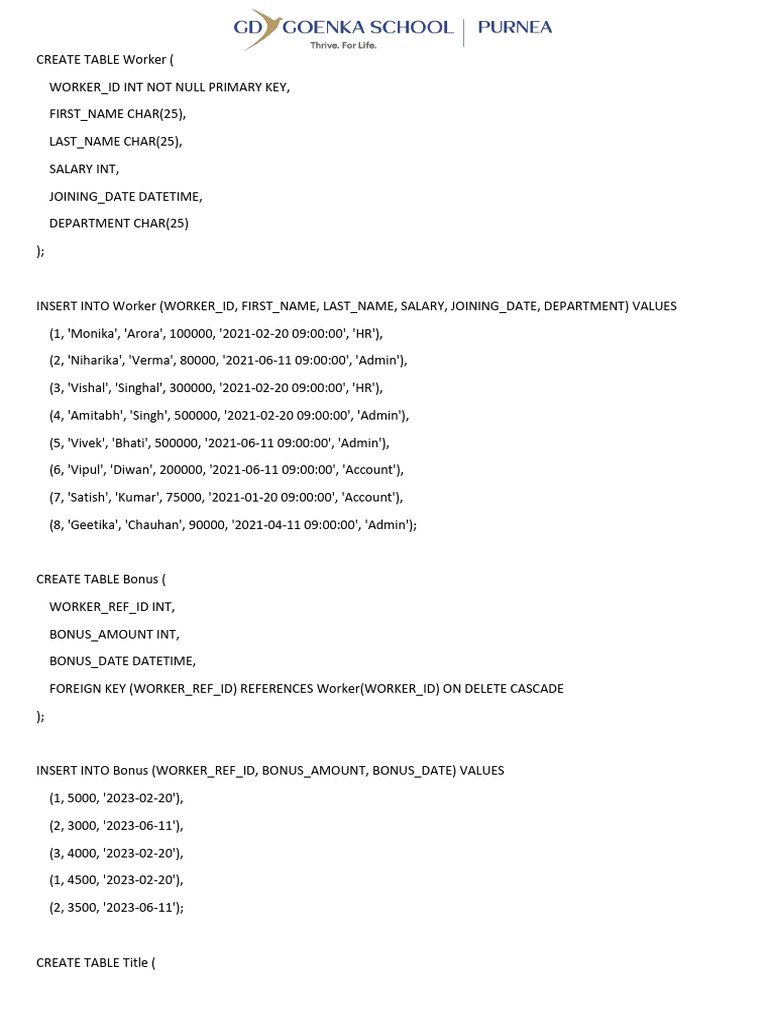 GD GOENKA SCHOOL | PURNEA
Thrive. For Life.

CREATE TABLE Worker (

WORKER_ID INT NOT NULL PRIMARY KEY,

FIRST_NAME CHAR(25),

LAST_NAME CHAR(25),

SALARY INT,

JOINING_DATE DATETIME,

DEPARTMENT CHAR(25)

);

INSERT INTO Worker (WORKER_ID, FIRST_NAME, LAST_NAME, SALARY, JOINING_DATE, DEPARTMENT) VALUES

(1, 'Monika', 'Arora', 100000, '2021-02-20 09:00:00', 'HR'),

(2, 'Niharika', 'Verma', 80000, '2021-06-11 09:00:00', 'Admin'),

(3, 'Vishal', 'Singhal', 300000, '2021-02-20 09:00:00', 'HR'),

(4, 'Amitabh', 'Singh', 500000, '2021-02-20 09:00:00', 'Admin'),

(5, 'Vivek', 'Bhati', 500000, '2021-06-11 09:00:00', 'Admin'),

(6, 'Vipul', 'Diwan', 200000, '2021-06-11 09:00:00', 'Account'),

(7, 'Satish', 'Kumar', 75000, '2021-01-20 09:00:00', 'Account'),

(8, 'Geetika', 'Chauhan', 90000, '2021-04-11 09:00:00', 'Admin');

CREATE TABLE Bonus (

WORKER_REF_ID INT,

BONUS_AMOUNT INT,

BONUS_DATE DATETIME,

FOREIGN KEY (WORKER_REF_ID) REFERENCES Worker(WORKER_ID) ON DELETE CASCADE

);

INSERT INTO Bonus (WORKER_REF_ID, BONUS_AMOUNT, BONUS_DATE) VALUES

(1, 5000, '2023-02-20'),

(2, 3000, '2023-06-11'),

(3, 4000, '2023-02-20'),

(1, 4500, '2023-02-20'),

(2, 3500, '2023-06-11');

CREATE TABLE Title (